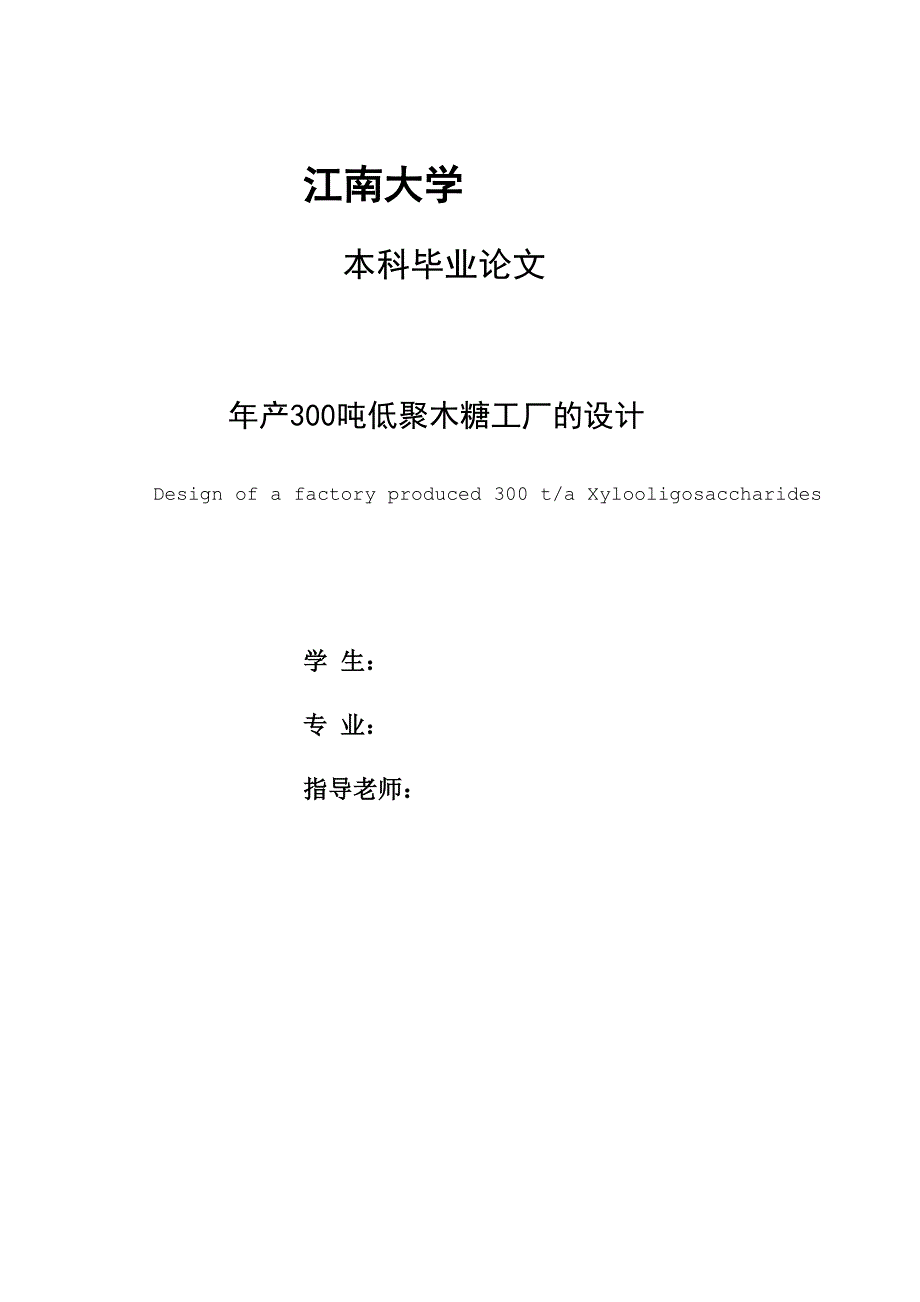 江南大学

本科毕业论文

年产300吨低聚木糖工厂的设计

Design of a factory produced 300 t/a Xylooligosaccharides

学 生：

专 业：

指导老师：